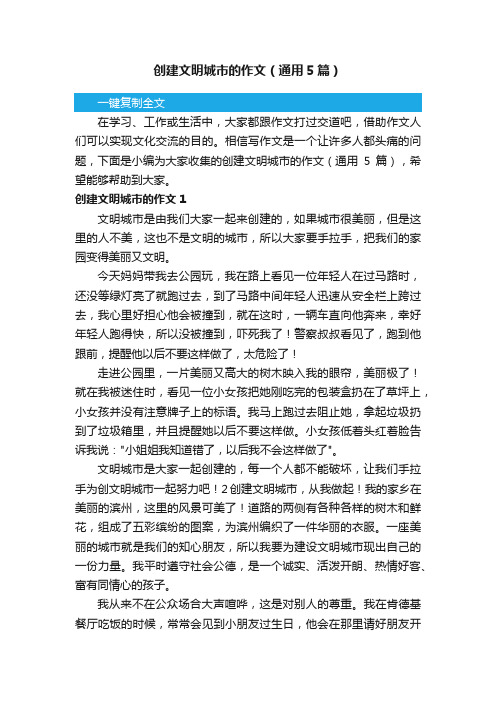 创建文明城市的作文（通用5篇）

一键复制全文

在学习、工作或生活中，大家都跟作文打过交道吧，借助作文人们可以实现文化交流的目的。相信写作文是一个让许多人都头痛的问题，下面是小编为大家收集的创建文明城市的作文（通用 5 篇），希望能够帮助到大家。

创建文明城市的作文 1

文明城市是由我们大家一起来创建的，如果城市很美丽，但是这里的人不美，这也不是文明的城市，所以大家要手拉手，把我们的家园变得美丽又文明。

今天妈妈带我去公园玩，我在路上看见一位年轻人在过马路时，还没等绿灯亮了就跑过去，到了马路中间年轻人迅速从安全栏上跨过去，我心里好担心他会被撞到，就在这时，一辆车直向他奔来，幸好年轻人跑得快，所以没被撞到，吓死我了！警察叔叔看见了，跑到他跟前，提醒他以后不要这样做了，太危险了！

走进公园里，一片美丽又高大的树木映入我的眼帘，美丽极了！就在我被迷住时，看见一位小女孩把她刚吃完的包装盒扔在了草坪上，小女孩并没有注意牌子上的标语。我马上跑过去阻止她，拿起垃圾扔到了垃圾箱里，并且提醒她以后不要这样做。小女孩低着头红着脸告诉我说："小姐姐我知道错了，以后我不会这样做了"。

文明城市是大家一起创建的，每一个人都不能破坏，让我们手拉手为创文明城市一起努力吧！2 创建文明城市，从我做起！我的家乡在美丽的滨州，这里的风景可美了！道路的两侧有各种各样的树木和鲜花，组成了五彩缤纷的图案，为滨州编织了一件华丽的衣服。一座美丽的城市就是我们的知心朋友，所以我要为建设文明城市现出自己的一份力量。我平时遵守社会公德，是一个诚实、活泼开朗、热情好客、富有同情心的孩子。

我从来不在公众场合大声喧哗，这是对别人的尊重。我在肯德基餐厅吃饭的时候，常常会见到小朋友过生日，他会在那里请好朋友开